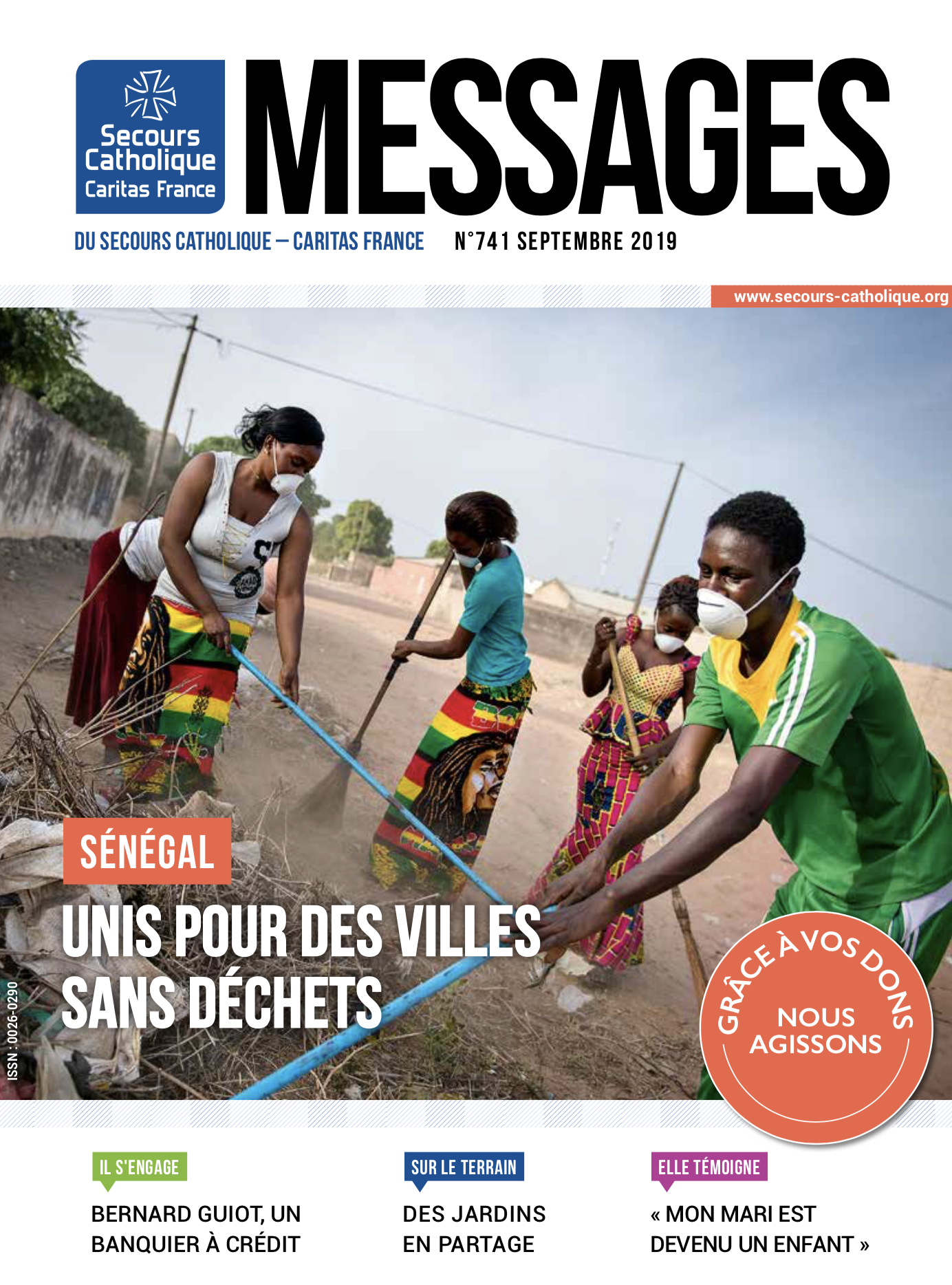 Secours Catholique Caritas France

MESSAGES

DU SECOURS CATHOLIQUE – CARITAS FRANCE N°741 SEPTEMBRE 2019

www.secours-catholique.org

SÉNÉGAL

UNIS POUR DES VILLES SANS DÉCHETS

ISSN : 0026-0290

GRÂCE À VOS DONS NOUS AGISSONS

IL S'ENGAGE
BERNARD GUIOT, UN BANQUIER À CRÉDIT

SUR LE TERRAIN
DES JARDINS EN PARTAGE

ELLE TÉMOIGNE
« MON MARI EST DEVENU UN ENFANT »